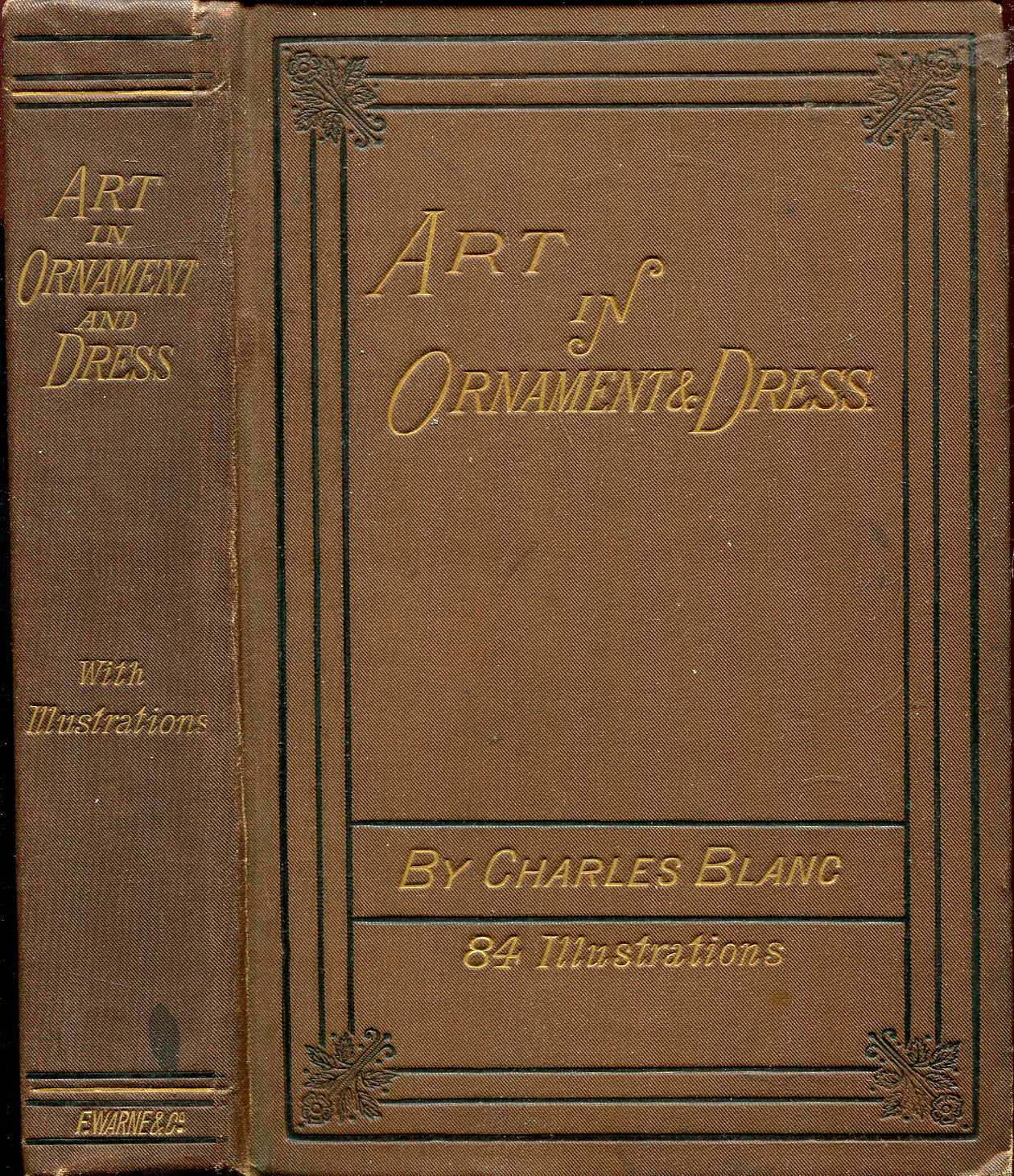 ART IN ORNAMENT AND DRESS

With Illustrations

F. WARNE & Co.

ART IN ORNAMENT & DRESS.

BY CHARLES BLANC

84 Illustrations